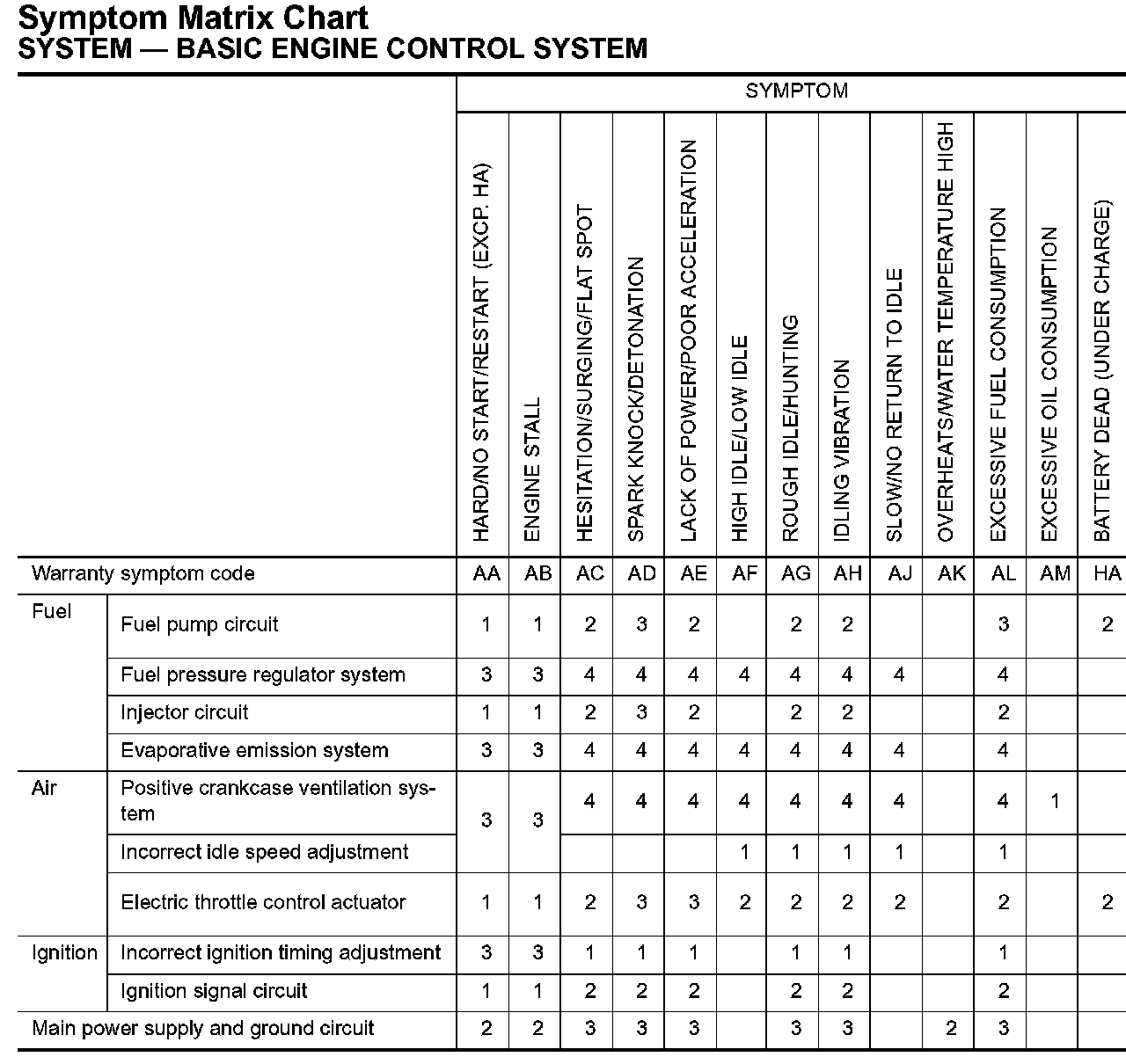 Symptom Matrix Chart
SYSTEM — BASIC ENGINE CONTROL SYSTEM

| | | SYMPTOM | | | | | | | | | | | | |
|---|---|---|---|---|---|---|---|---|---|---|---|---|---|---|
| | | HARD/NO START/RESTART (EXCP. HA) | ENGINE STALL | HESITATION/SURGING/FLAT SPOT | SPARK KNOCK/DETONATION | LACK OF POWER/POOR ACCELERATION | HIGH IDLE/LOW IDLE | ROUGH IDLE/HUNTING | IDLING VIBRATION | SLOW/NO RETURN TO IDLE | OVERHEATS/WATER TEMPERATURE HIGH | EXCESSIVE FUEL CONSUMPTION | EXCESSIVE OIL CONSUMPTION | BATTERY DEAD (UNDER CHARGE) |
| Warranty symptom code | | AA | AB | AC | AD | AE | AF | AG | AH | AJ | AK | AL | AM | HA |
| Fuel | Fuel pump circuit | 1 | 1 | 2 | 3 | 2 | | 2 | 2 | | | 3 | | 2 |
| | Fuel pressure regulator system | 3 | 3 | 4 | 4 | 4 | 4 | 4 | 4 | 4 | | 4 | | |
| | Injector circuit | 1 | 1 | 2 | 3 | 2 | | 2 | 2 | | | 2 | | |
| | Evaporative emission system | 3 | 3 | 4 | 4 | 4 | 4 | 4 | 4 | 4 | | 4 | | |
| Air | Positive crankcase ventilation system | 3 | 3 | 4 | 4 | 4 | 4 | 4 | 4 | 4 | | 4 | 1 | |
| | Incorrect idle speed adjustment | | | | | | 1 | 1 | 1 | 1 | | 1 | | |
| | Electric throttle control actuator | 1 | 1 | 2 | 3 | 3 | 2 | 2 | 2 | 2 | | 2 | | 2 |
| Ignition | Incorrect ignition timing adjustment | 3 | 3 | 1 | 1 | 1 | | 1 | 1 | | | 1 | | |
| | Ignition signal circuit | 1 | 1 | 2 | 2 | 2 | | 2 | 2 | | | 2 | | |
| Main power supply and ground circuit | | 2 | 2 | 3 | 3 | 3 | | 3 | 3 | | 2 | 3 | | |